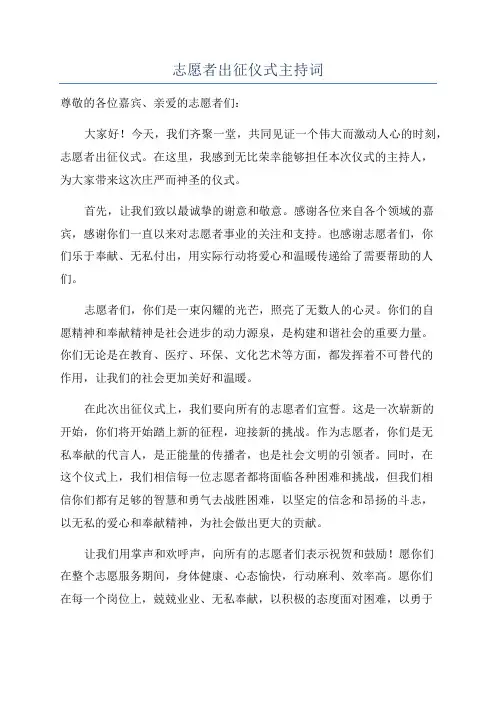 志愿者出征仪式主持词

尊敬的各位嘉宾、亲爱的志愿者们：

大家好！今天，我们齐聚一堂，共同见证一个伟大而激动人心的时刻，志愿者出征仪式。在这里，我感到无比荣幸能够担任本次仪式的主持人，为大家带来这次庄严而神圣的仪式。

首先，让我们致以最诚挚的谢意和敬意。感谢各位来自各个领域的嘉宾，感谢你们一直以来对志愿者事业的关注和支持。也感谢志愿者们，你们乐于奉献、无私付出，用实际行动将爱心和温暖传递给了需要帮助的人们。

志愿者们，你们是一束闪耀的光芒，照亮了无数人的心灵。你们的自愿精神和奉献精神是社会进步的动力源泉，是构建和谐社会的重要力量。你们无论是在教育、医疗、环保、文化艺术等方面，都发挥着不可替代的作用，让我们的社会更加美好和温暖。

在此次出征仪式上，我们要向所有的志愿者们宣誓。这是一次崭新的开始，你们将开始踏上新的征程，迎接新的挑战。作为志愿者，你们是无私奉献的代言人，是正能量的传播者，也是社会文明的引领者。同时，在这个仪式上，我们相信每一位志愿者都将面临各种困难和挑战，但我们相信你们都有足够的智慧和勇气去战胜困难，以坚定的信念和昂扬的斗志，以无私的爱心和奉献精神，为社会做出更大的贡献。

让我们用掌声和欢呼声，向所有的志愿者们表示祝贺和鼓励！愿你们在整个志愿服务期间，身体健康、心态愉快，行动麻利、效率高。愿你们在每一个岗位上，兢兢业业、无私奉献，以积极的态度面对困难，以勇于